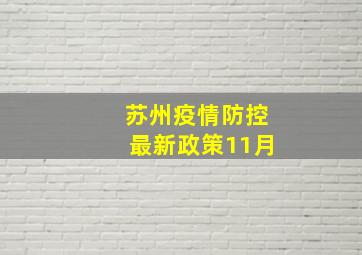 苏州疫情防控
最新政策11月